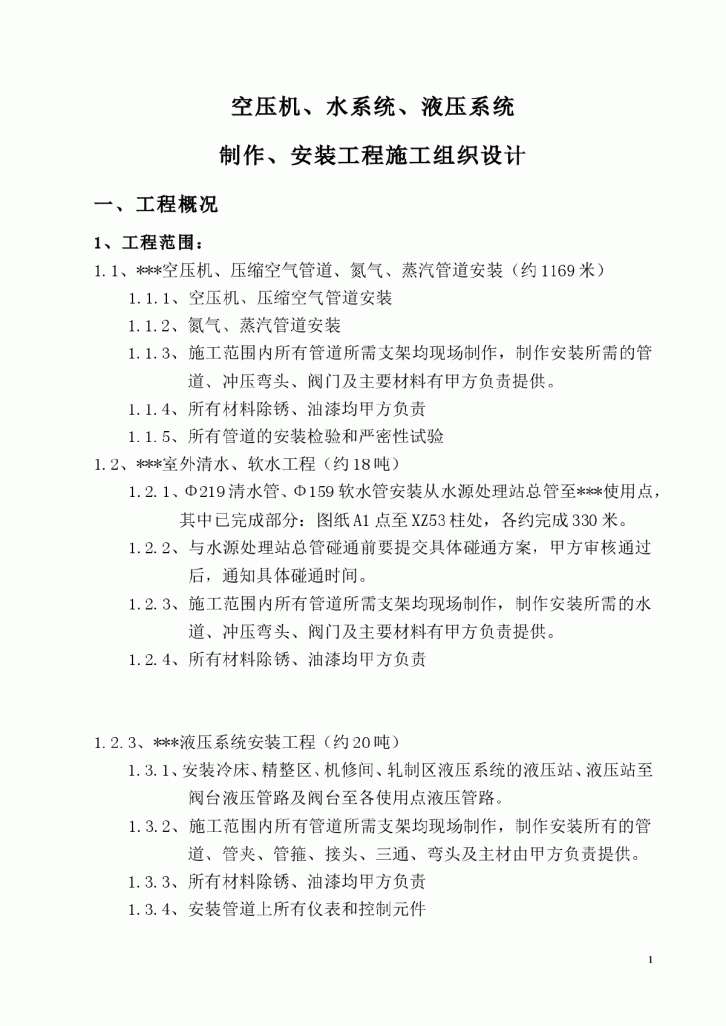 空压机、水系统、液压系统

制作、安装工程施工组织设计

一、工程概况

1、工程范围：

1.1、***空压机、压缩空气管道、氮气、蒸汽管道安装（约1169米）

1.1.1、空压机、压缩空气管道安装

1.1.2、氮气、蒸汽管道安装

1.1.3、施工范围内所有管道所需支架均现场制作，制作安装所需的管道、冲压弯头、阀门及主要材料有甲方负责提供。

1.1.4、所有材料除锈、油漆均甲方负责

1.1.5、所有管道的安装检验和严密性试验

1.2、***室外清水、软水工程（约18吨）

1.2.1、Φ219清水管、Φ159软水管安装从水源处理站总管至***使用点，其中已完成部分：图纸A1点至XZ53柱处，各约完成330米。

1.2.2、与水源处理站总管碰通前要提交具体碰通方案，甲方审核通过后，通知具体碰通时间。

1.2.3、施工范围内所有管道所需支架均现场制作，制作安装所需的水道、冲压弯头、阀门及主要材料有甲方负责提供。

1.2.4、所有材料除锈、油漆均甲方负责

1.2.3、***液压系统安装工程（约20吨）

1.3.1、安装冷床、精整区、机修间、轧制区液压系统的液压站、液压站至阀台液压管路及阀台至各使用点液压管路。

1.3.2、施工范围内所有管道所需支架均现场制作，制作安装所有的管道、管夹、管箍、接头、三通、弯头及主材由甲方负责提供。

1.3.3、所有材料除锈、油漆均甲方负责

1.3.4、安装管道上所有仪表和控制元件

1